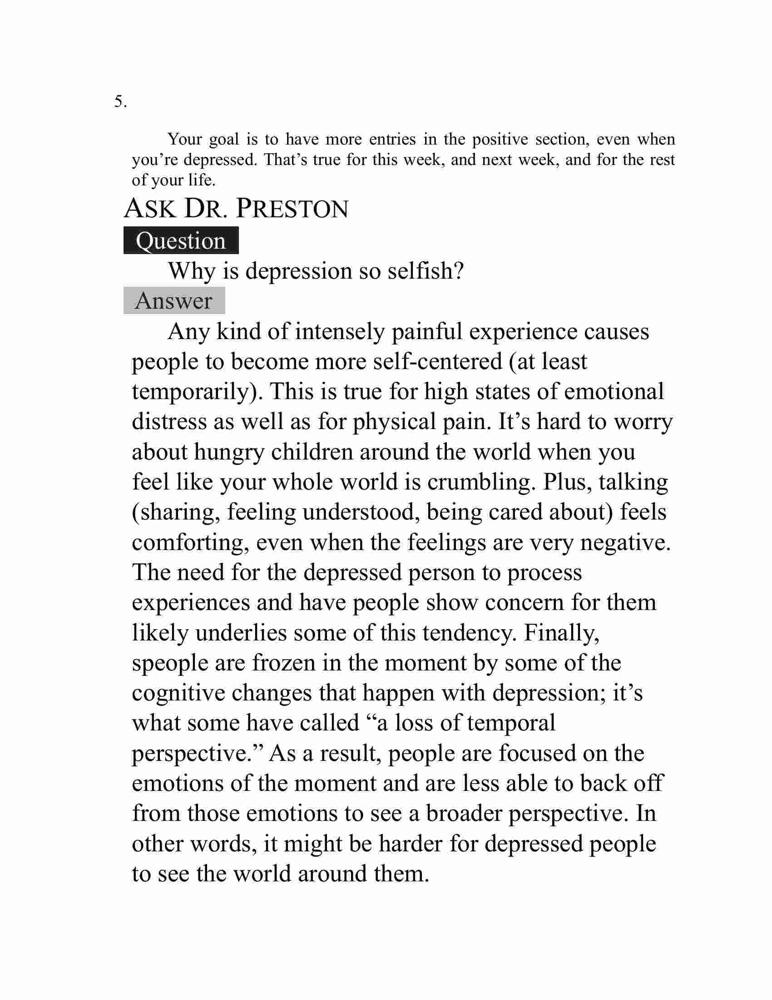 5.

Your goal is to have more entries in the positive section, even when you're depressed. That's true for this week, and next week, and for the rest of your life.

ASK DR. PRESTON

Question

Why is depression so selfish?

Answer

Any kind of intensely painful experience causes people to become more self-centered (at least temporarily). This is true for high states of emotional distress as well as for physical pain. It's hard to worry about hungry children around the world when you feel like your whole world is crumbling. Plus, talking (sharing, feeling understood, being cared about) feels comforting, even when the feelings are very negative. The need for the depressed person to process experiences and have people show concern for them likely underlies some of this tendency. Finally, speople are frozen in the moment by some of the cognitive changes that happen with depression; it's what some have called "a loss of temporal perspective." As a result, people are focused on the emotions of the moment and are less able to back off from those emotions to see a broader perspective. In other words, it might be harder for depressed people to see the world around them.